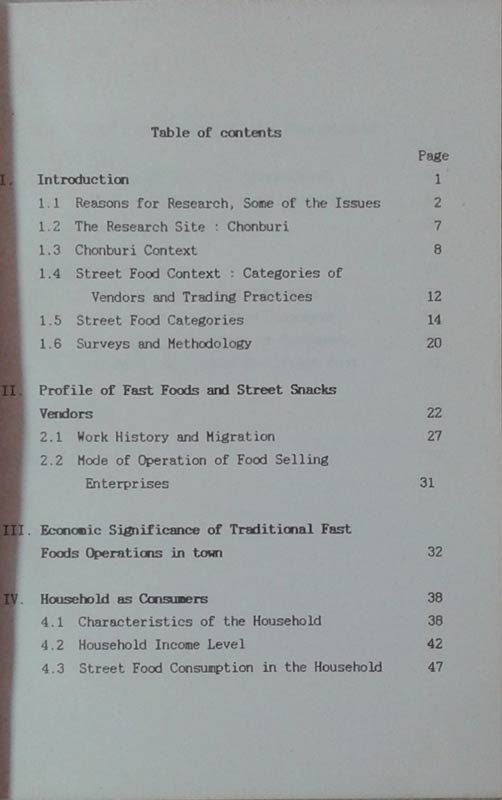 Table of contents

Page

I. Introduction 1

1.1 Reasons for Research, Some of the Issues 2

1.2 The Research Site : Chonburi 7

1.3 Chonburi Context 8

1.4 Street Food Context : Categories of Vendors and Trading Practices 12

1.5 Street Food Categories 14

1.6 Surveys and Methodology 20

II. Profile of Fast Foods and Street Snacks Vendors 22

2.1 Work History and Migration 27

2.2 Mode of Operation of Food Selling Enterprises 31

III. Economic Significance of Traditional Fast Foods Operations in town 32

IV. Household as Consumers 38

4.1 Characteristics of the Household 38

4.2 Household Income Level 42

4.3 Street Food Consumption in the Household 47